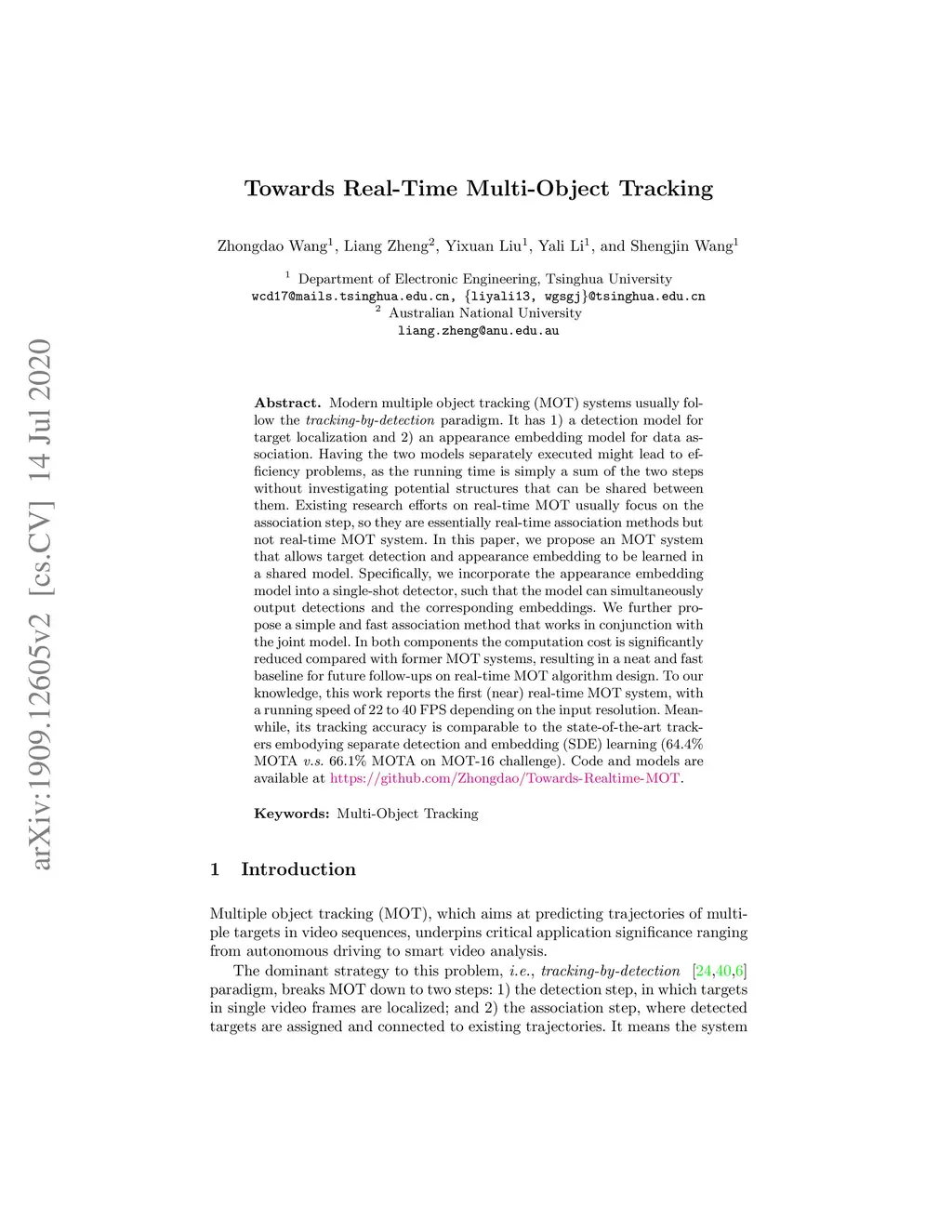 arXiv:1909.12605v2 [cs.CV] 14 Jul 2020

Towards Real-Time Multi-Object Tracking

Zhongdao Wang$^1$, Liang Zheng$^2$, Yixuan Liu$^1$, Yali Li$^1$, and Shengjin Wang$^1$

$^1$ Department of Electronic Engineering, Tsinghua University
wcd17@mails.tsinghua.edu.cn, {liyali13, wgsgj}@tsinghua.edu.cn
$^2$ Australian National University
liang.zheng@anu.edu.au

Abstract. Modern multiple object tracking (MOT) systems usually follow the tracking-by-detection paradigm. It has 1) a detection model for target localization and 2) an appearance embedding model for data association. Having the two models separately executed might lead to efficiency problems, as the running time is simply a sum of the two steps without investigating potential structures that can be shared between them. Existing research efforts on real-time MOT usually focus on the association step, so they are essentially real-time association methods but not real-time MOT system. In this paper, we propose an MOT system that allows target detection and appearance embedding to be learned in a shared model. Specifically, we incorporate the appearance embedding model into a single-shot detector, such that the model can simultaneously output detections and the corresponding embeddings. We further propose a simple and fast association method that works in conjunction with the joint model. In both components the computation cost is significantly reduced compared with former MOT systems, resulting in a neat and fast baseline for future follow-ups on real-time MOT algorithm design. To our knowledge, this work reports the first (near) real-time MOT system, with a running speed of 22 to 40 FPS depending on the input resolution. Meanwhile, its tracking accuracy is comparable to the state-of-the-art trackers embodying separate detection and embedding (SDE) learning (64.4% MOTA v.s. 66.1% MOTA on MOT-16 challenge). Code and models are available at https://github.com/Zhongdao/Towards-Realtime-MOT.

Keywords: Multi-Object Tracking

1 Introduction

Multiple object tracking (MOT), which aims at predicting trajectories of multiple targets in video sequences, underpins critical application significance ranging from autonomous driving to smart video analysis.

The dominant strategy to this problem, i.e., tracking-by-detection [24,40,6] paradigm, breaks MOT down to two steps: 1) the detection step, in which targets in single video frames are localized; and 2) the association step, where detected targets are assigned and connected to existing trajectories. It means the system